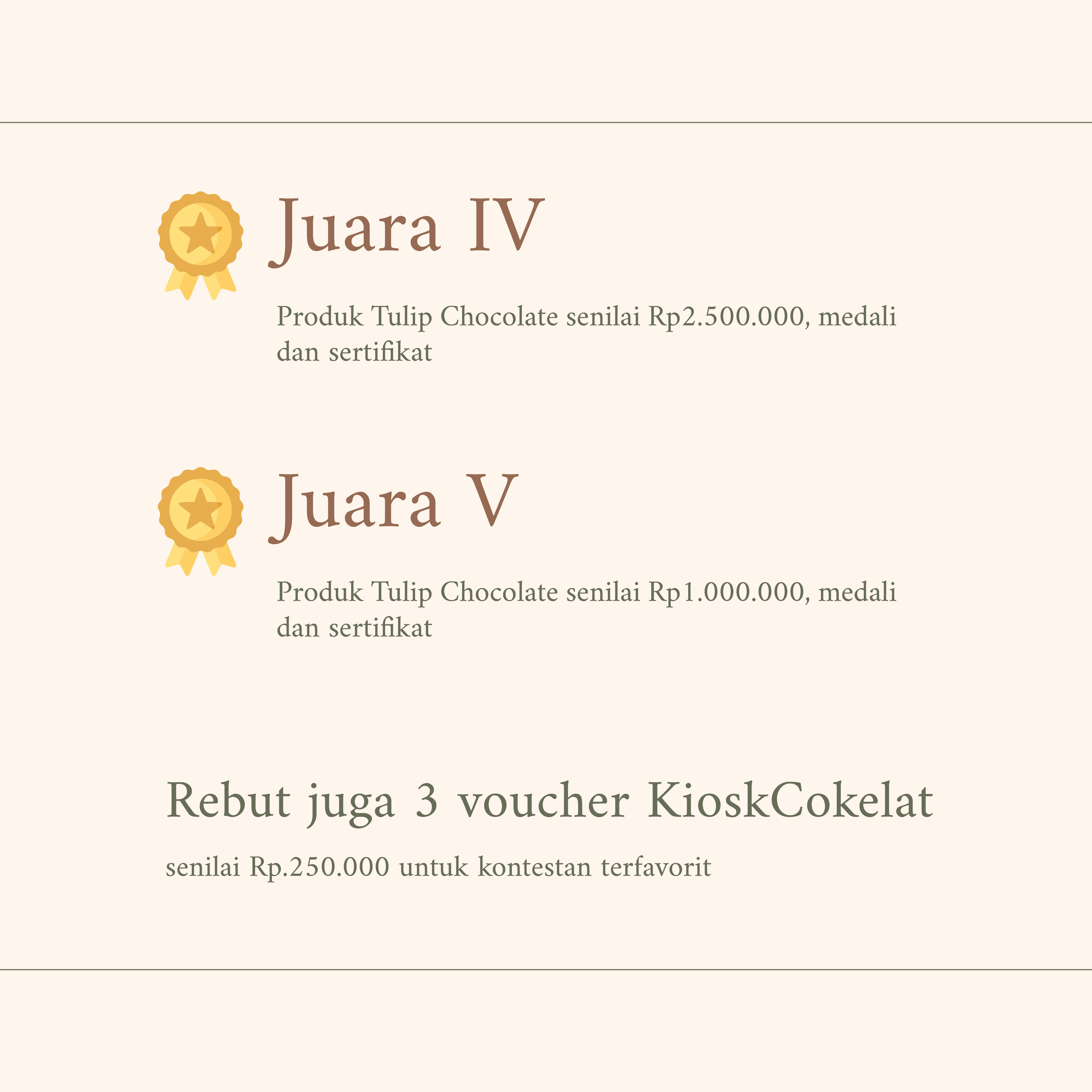 Juara IV

Produk Tulip Chocolate senilai Rp2.500.000, medali dan sertifikat

Juara V

Produk Tulip Chocolate senilai Rp1.000.000, medali dan sertifikat

Rebut juga 3 voucher KioskCokelat

senilai Rp.250.000 untuk kontestan terfavorit